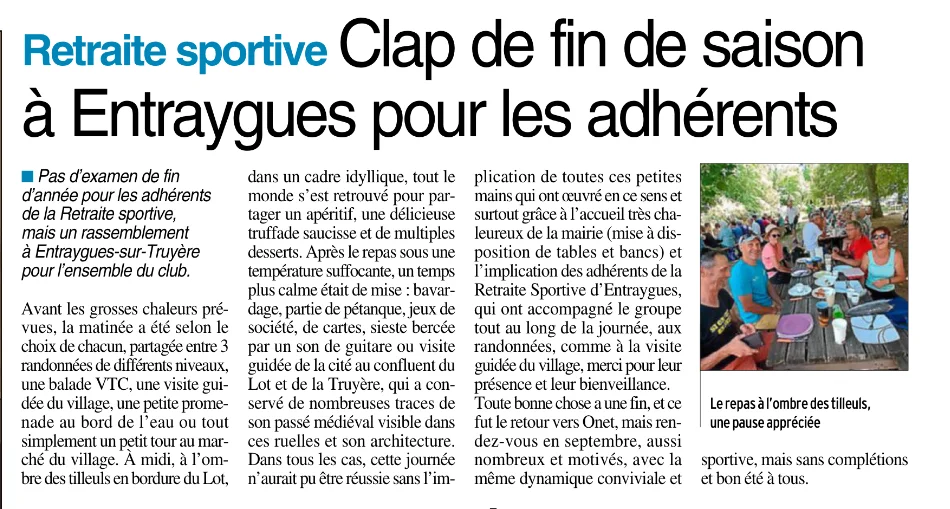 Retraite sportive Clap de fin de saison à Entraygues pour les adhérents

Pas d'examen de fin d'année pour les adhérents de la Retraite sportive, mais un rassemblement à Entraygues-sur-Truyère pour l'ensemble du club.

Avant les grosses chaleurs prévues, la matinée a été selon le choix de chacun, partagée entre 3 randonnées de différents niveaux, une balade VTC, une visite guidée du village, une petite promenade au bord de l'eau ou tout simplement un petit tour au marché du village. À midi, à l'ombre des tilleuls en bordure du Lot, dans un cadre idyllique, tout le monde s'est retrouvé pour partager un apéritif, une délicieuse truffade saucisse et de multiples desserts. Après le repas sous une température suffocante, un temps plus calme était de mise : bavardage, partie de pétanque, jeux de société, de cartes, sieste bercée par un son de guitare ou visite guidée de la cité au confluent du Lot et de la Truyère, qui a conservé de nombreuses traces de son passé médiéval visible dans ces ruelles et son architecture. Dans tous les cas, cette journée n'aurait pu être réussie sans l'implication de toutes ces petites mains qui ont œuvré en ce sens et surtout grâce à l'accueil très chaleureux de la mairie (mise à disposition de tables et bancs) et l'implication des adhérents de la Retraite Sportive d'Entraygues, qui ont accompagné le groupe tout au long de la journée, aux randonnées, comme à la visite guidée du village, merci pour leur présence et leur bienveillance.
Toute bonne chose a une fin, et ce fut le retour vers Onet, mais rendez-vous en septembre, aussi nombreux et motivés, avec la même dynamique conviviale et sportive, mais sans complétions et bon été à tous.

Le repas à l'ombre des tilleuls, une pause appréciée